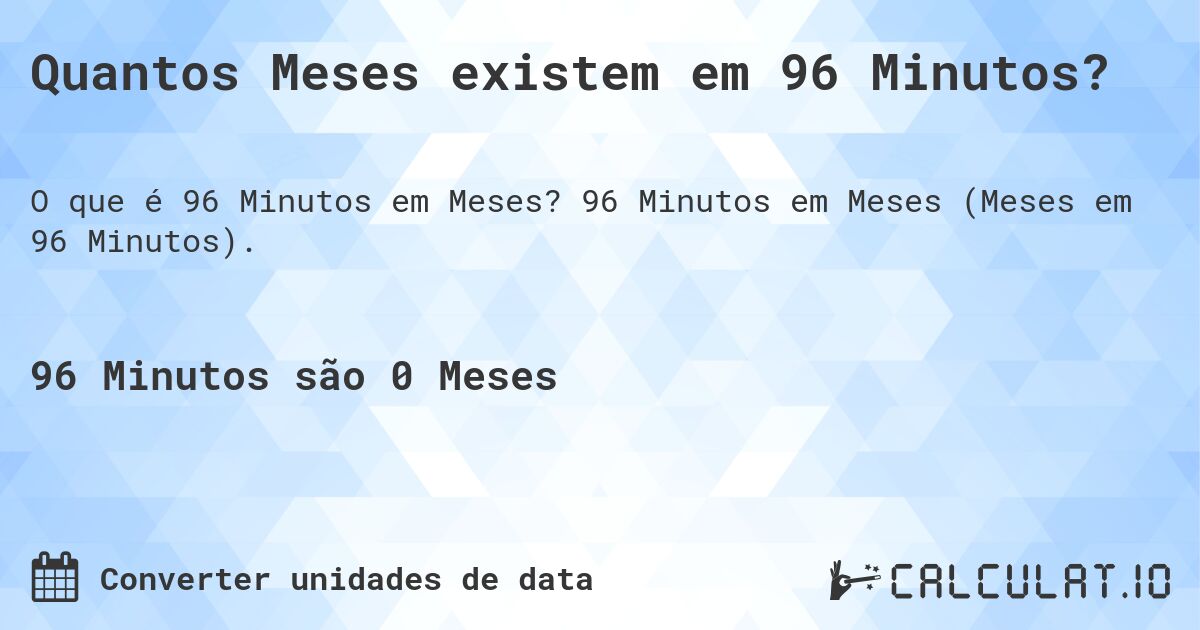 Quantos Meses existem em 96 Minutos?

O que é 96 Minutos em Meses? 96 Minutos em Meses (Meses em 96 Minutos).

96 Minutos são 0 Meses

Converter unidades de data

CALCULAT.IO